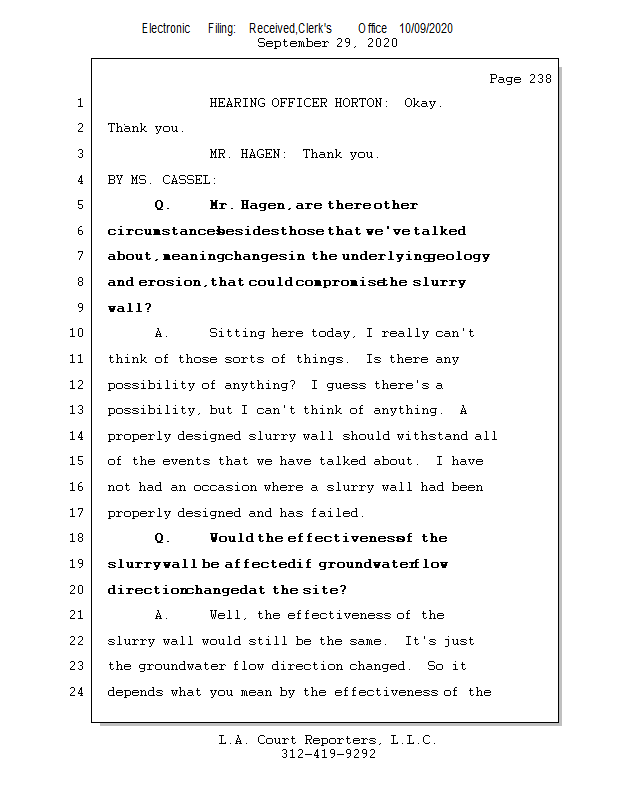 Electronic Filing: Received,Clerk's Office 10/09/2020
September 29, 2020

Page 238

1 HEARING OFFICER HORTON: Okay.
2 Thank you.
3 MR. HAGEN: Thank you.
4 BY MS. CASSEL:
5 Q. Mr. Hagen, are there other
6 circumstances besides those that we've talked
7 about, meaning changes in the underlying geology
8 and erosion, that could compromise the slurry
9 wall?
10 A. Sitting here today, I really can't
11 think of those sorts of things. Is there any
12 possibility of anything? I guess there's a
13 possibility, but I can't think of anything. A
14 properly designed slurry wall should withstand all
15 of the events that we have talked about. I have
16 not had an occasion where a slurry wall had been
17 properly designed and has failed.
18 Q. Would the effectiveness of the
19 slurry wall be affected if groundwater flow
20 direction changed at the site?
21 A. Well, the effectiveness of the
22 slurry wall would still be the same. It's just
23 the groundwater flow direction changed. So it
24 depends what you mean by the effectiveness of the

L.A. Court Reporters, L.L.C.
312-419-9292